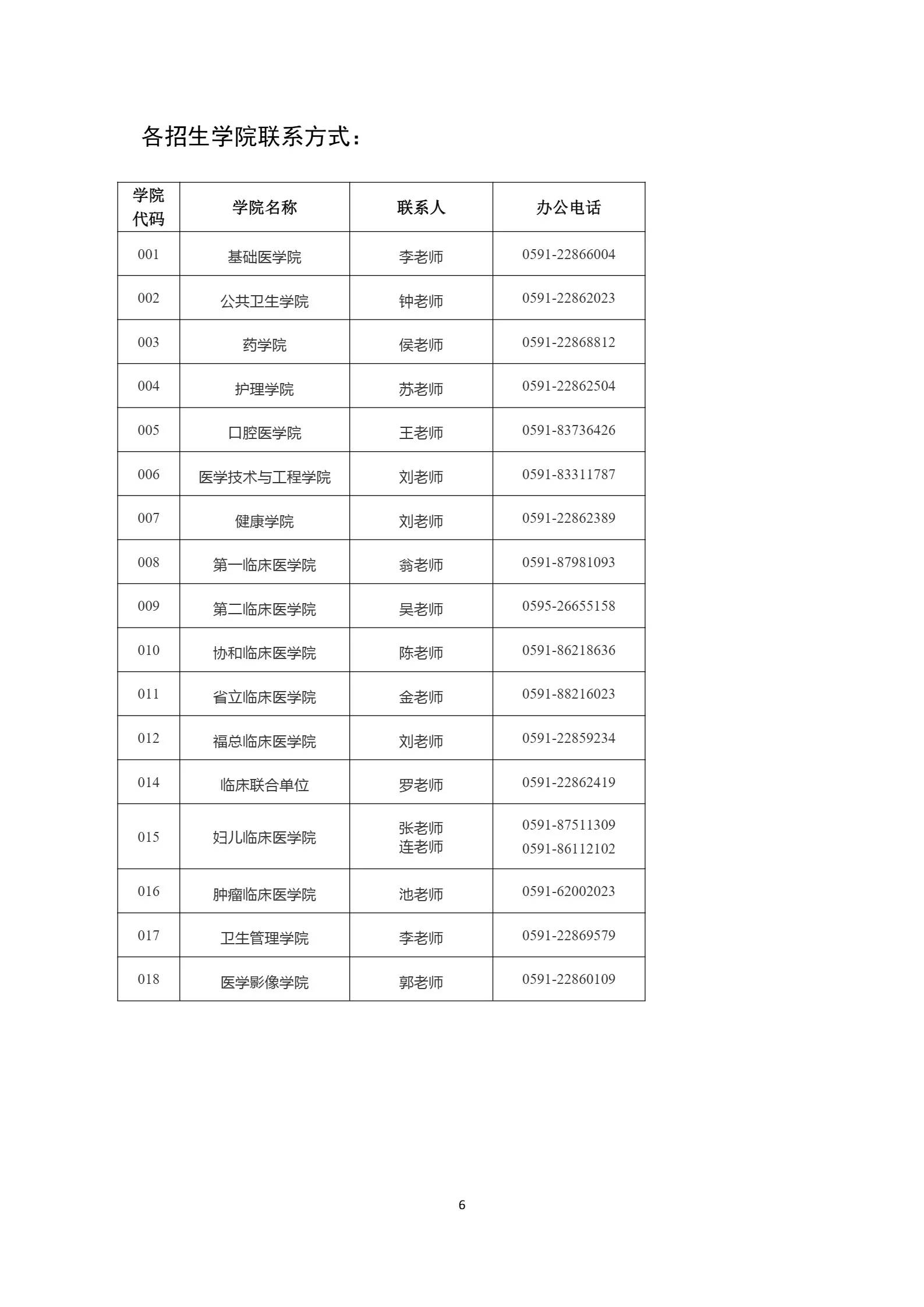 各招生学院联系方式：

| 学院代码 | 学院名称 | 联系人 | 办公电话 |
|---|---|---|---|
| 001 | 基础医学院 | 李老师 | 0591-22866004 |
| 002 | 公共卫生学院 | 钟老师 | 0591-22862023 |
| 003 | 药学院 | 侯老师 | 0591-22868812 |
| 004 | 护理学院 | 苏老师 | 0591-22862504 |
| 005 | 口腔医学院 | 王老师 | 0591-83736426 |
| 006 | 医学技术与工程学院 | 刘老师 | 0591-83311787 |
| 007 | 健康学院 | 刘老师 | 0591-22862389 |
| 008 | 第一临床医学院 | 翁老师 | 0591-87981093 |
| 009 | 第二临床医学院 | 吴老师 | 0595-26655158 |
| 010 | 协和临床医学院 | 陈老师 | 0591-86218636 |
| 011 | 省立临床医学院 | 金老师 | 0591-88216023 |
| 012 | 福总临床医学院 | 刘老师 | 0591-22859234 |
| 014 | 临床联合单位 | 罗老师 | 0591-22862419 |
| 015 | 妇儿临床医学院 | 张老师 连老师 | 0591-87511309 0591-86112102 |
| 016 | 肿瘤临床医学院 | 池老师 | 0591-62002023 |
| 017 | 卫生管理学院 | 李老师 | 0591-22869579 |
| 018 | 医学影像学院 | 郭老师 | 0591-22860109 |

6